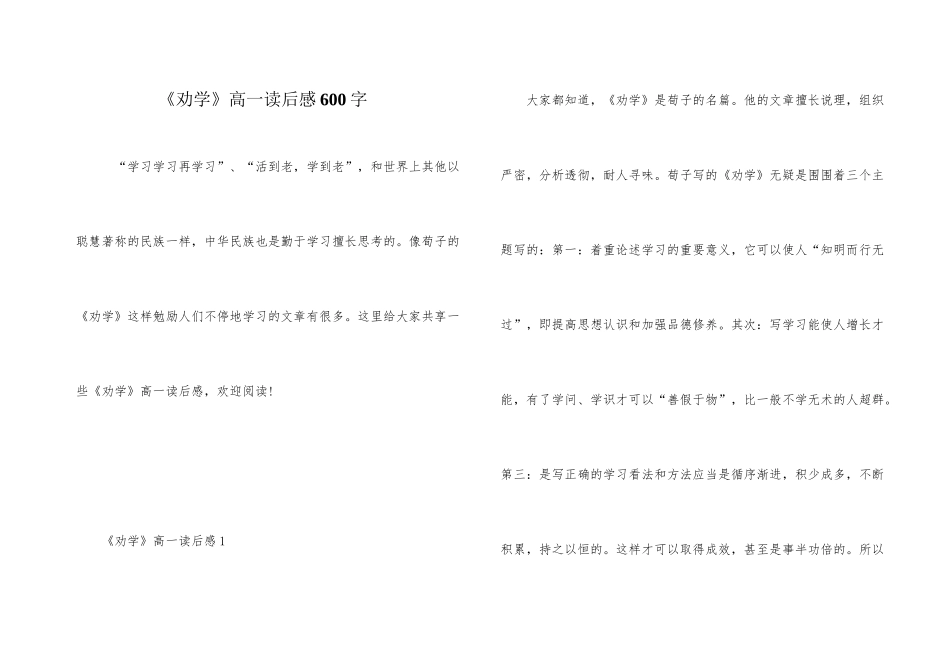 《劝学》高一读后感600字

“学习学习再学习”、“活到老，学到老”，和世界上其他以聪慧著称的民族一样，中华民族也是勤于学习擅长思考的。像荀子的《劝学》这样勉励人们不停地学习的文章有很多。这里给大家共享一些《劝学》高一读后感，欢迎阅读！

《劝学》高一读后感1

大家都知道，《劝学》是荀子的名篇。他的文章擅长说理，组织严密，分析透彻，耐人寻味。荀子写的《劝学》无疑是围围着三个主题写的：第一：着重论述学习的重要意义，它可以使人“知明而行无过”，即提高思想认识和加强品德修养。其次：写学习能使人增长才能，有了学问、学识才可以“善假于物”，比一般不学无术的人超群。第三：是写正确的学习看法和方法应当是循序渐进，积少成多，不断积累，持之以恒的。这样才可以取得成效，甚至是事半功倍的。所以